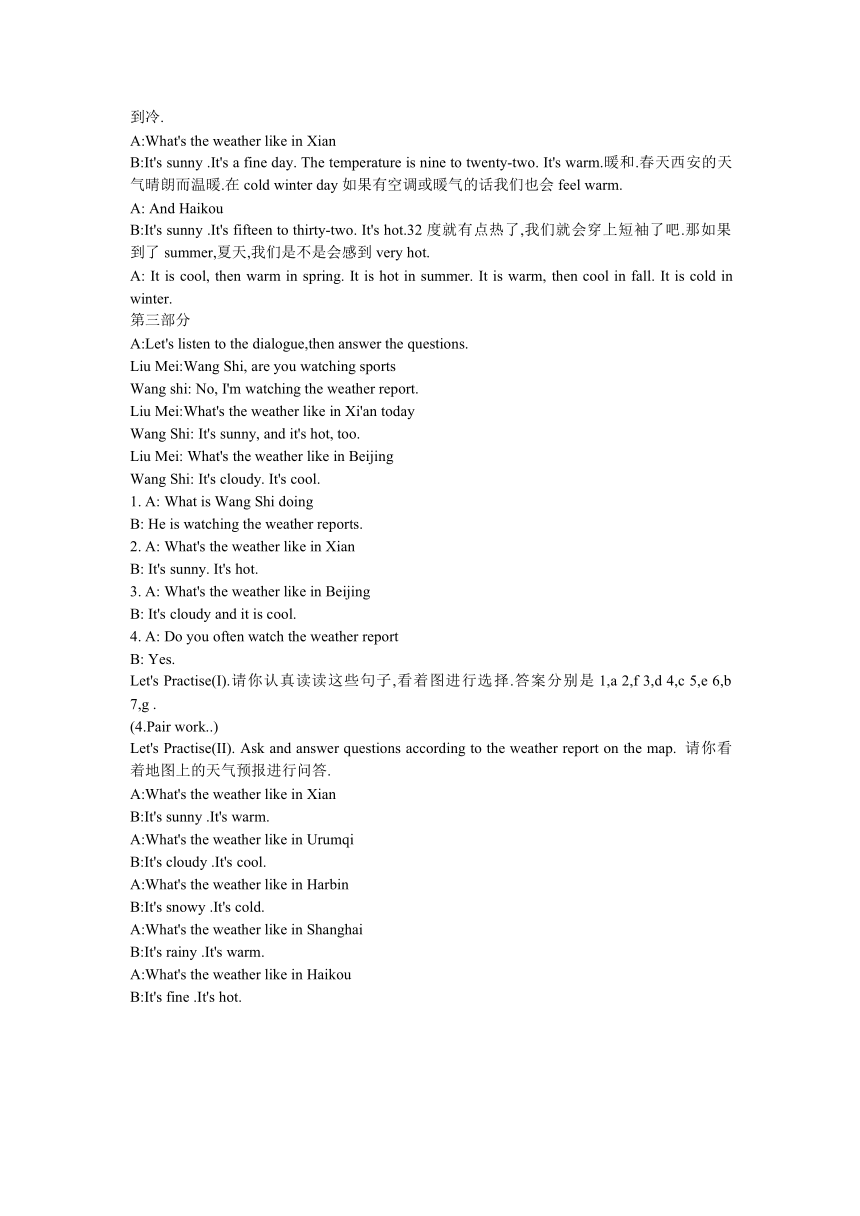 到冷.
A:What's the weather like in Xian
B:It's sunny .It's a fine day. The temperature is nine to twenty-two. It's warm.暖和.春天西安的天气晴朗而温暖.在 cold winter day 如果有空调或暖气的话我们也会 feel warm.
A: And Haikou
B:It's sunny .It's fifteen to thirty-two. It's hot.32 度就有点热了,我们就会穿上短袖了吧.那如果到了 summer,夏天,我们是不是会感到 very hot.
A: It is cool, then warm in spring. It is hot in summer. It is warm, then cool in fall. It is cold in winter.
第三部分
A:Let's listen to the dialogue,then answer the questions.
Liu Mei:Wang Shi, are you watching sports
Wang shi: No, I'm watching the weather report.
Liu Mei:What's the weather like in Xi'an today
Wang Shi: It's sunny, and it's hot, too.
Liu Mei: What's the weather like in Beijing
Wang Shi: It's cloudy. It's cool.
1. A: What is Wang Shi doing
B: He is watching the weather reports.
2. A: What's the weather like in Xian
B: It's sunny. It's hot.
3. A: What's the weather like in Beijing
B: It's cloudy and it is cool.
4. A: Do you often watch the weather report
B: Yes.
Let's Practise(I).请你认真读读这些句子,看着图进行选择.答案分别是 1,a 2,f 3,d 4,c 5,e 6,b 7,g .
(4.Pair work..)
Let's Practise(II). Ask and answer questions according to the weather report on the map. 请你看着地图上的天气预报进行问答.
A:What's the weather like in Xian
B:It's sunny .It's warm.
A:What's the weather like in Urumqi
B:It's cloudy .It's cool.
A:What's the weather like in Harbin
B:It's snowy .It's cold.
A:What's the weather like in Shanghai
B:It's rainy .It's warm.
A:What's the weather like in Haikou
B:It's fine .It's hot.